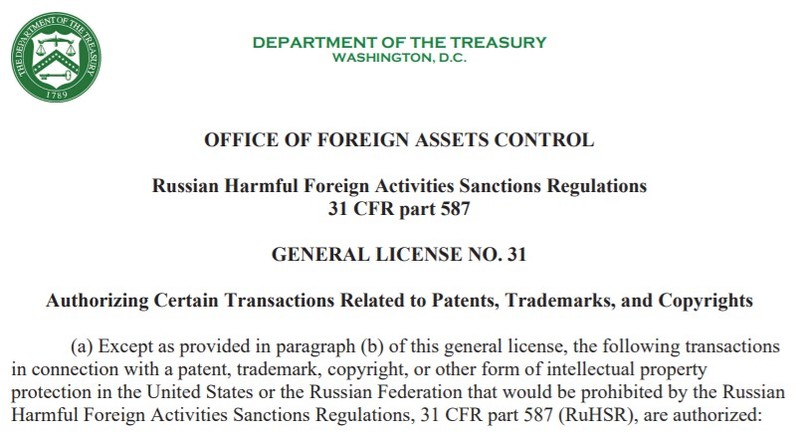 THE DEPARTMENT OF THE TREASURY
1789

DEPARTMENT OF THE TREASURY
WASHINGTON, D.C.

OFFICE OF FOREIGN ASSETS CONTROL

Russian Harmful Foreign Activities Sanctions Regulations
31 CFR part 587

GENERAL LICENSE NO. 31

Authorizing Certain Transactions Related to Patents, Trademarks, and Copyrights

(a) Except as provided in paragraph (b) of this general license, the following transactions in connection with a patent, trademark, copyright, or other form of intellectual property protection in the United States or the Russian Federation that would be prohibited by the Russian Harmful Foreign Activities Sanctions Regulations, 31 CFR part 587 (RuHSR), are authorized: